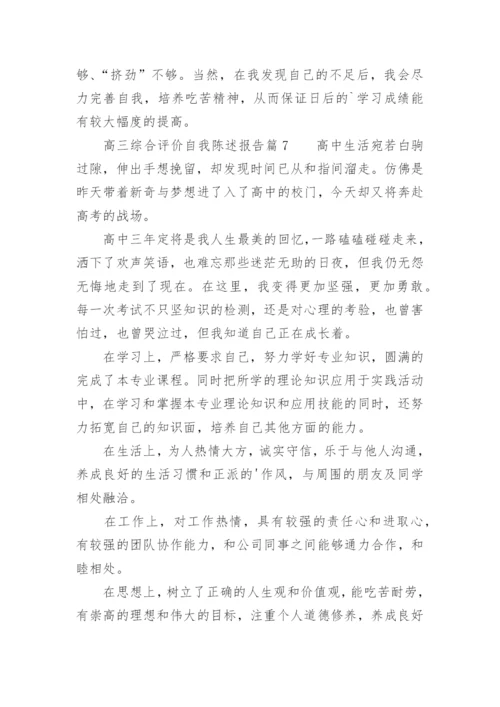 够、“挤劲”不够。当然，在我发现自己的不足后，我会尽力完善自我，培养吃苦精神，从而保证日后的`学习成绩能有较大幅度的提高。

高三综合评价自我陈述报告篇 7　　高中生活宛若白驹过隙，伸出手想挽留，却发现时间已从和指间溜走。仿佛是昨天带着新奇与梦想进了入了高中的校门，今天却又将奔赴高考的战场。

高中三年定将是我人生最美的回忆，一路磕磕碰碰走来，洒下了欢声笑语，也难忘那些迷茫无助的日夜，但我仍无怨无悔地走到了现在。在这里，我变得更加坚强，更加勇敢。每一次考试不只坚知识的检测，还是对心理的考验，也曾害怕过，也曾哭泣过，但我知道自己正在成长着。

在学习上，严格要求自己，努力学好专业知识，圆满的完成了本专业课程。同时把所学的理论知识应用于实践活动中，在学习和掌握本专业理论知识和应用技能的同时，还努力拓宽自己的知识面，培养自己其他方面的能力。

在生活上，为人热情大方，诚实守信，乐于与他人沟通，养成良好的生活习惯和正派的'作风，与周围的朋友及同学相处融洽。

在工作上，对工作热情，具有较强的责任心和进取心，有较强的团队协作能力，和公司同事之间能够通力合作，和睦相处。

在思想上，树立了正确的人生观和价值观，能吃苦耐劳，有崇高的理想和伟大的目标，注重个人道德修养，养成良好